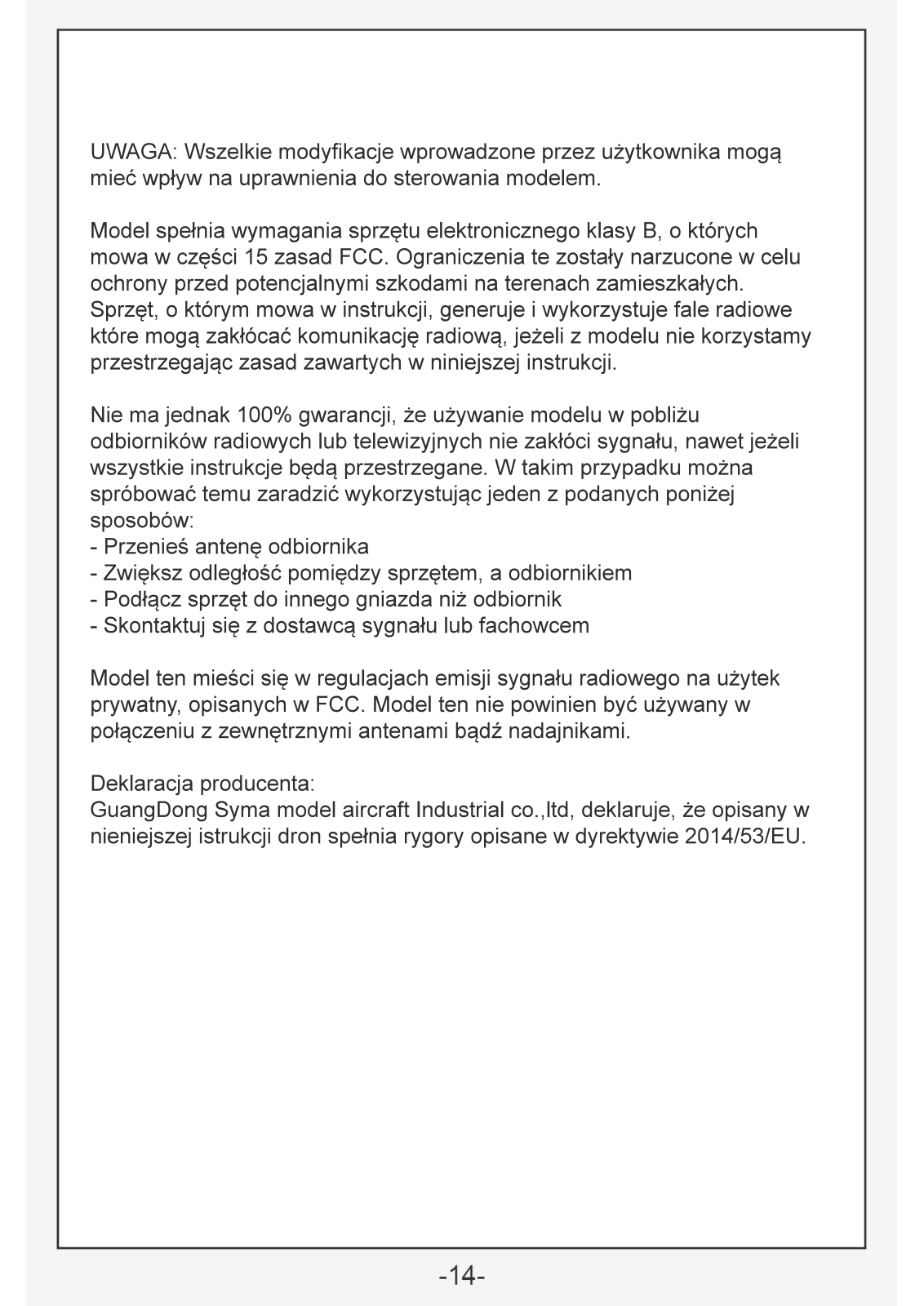 UWAGA: Wszelkie modyfikacje wprowadzone przez użytkownika mogą mieć wpływ na uprawnienia do sterowania modelem.

Model spełnia wymagania sprzętu elektronicznego klasy B, o których mowa w części 15 zasad FCC. Ograniczenia te zostały narzucone w celu ochrony przed potencjalnymi szkodami na terenach zamieszkałych. Sprzęt, o którym mowa w instrukcji, generuje i wykorzystuje fale radiowe które mogą zakłócać komunikację radiową, jeżeli z modelu nie korzystamy przestrzegając zasad zawartych w niniejszej instrukcji.

Nie ma jednak 100% gwarancji, że używanie modelu w pobliżu odbiorników radiowych lub telewizyjnych nie zakłóci sygnału, nawet jeżeli wszystkie instrukcje będą przestrzegane. W takim przypadku można spróbować temu zaradzić wykorzystując jeden z podanych poniżej sposobów:
- Przenieś antenę odbiornika
- Zwiększ odległość pomiędzy sprzętem, a odbiornikiem
- Podłącz sprzęt do innego gniazda niż odbiornik
- Skontaktuj się z dostawcą sygnału lub fachowcem

Model ten mieści się w regulacjach emisji sygnału radiowego na użytek prywatny, opisanych w FCC. Model ten nie powinien być używany w połączeniu z zewnętrznymi antenami bądź nadajnikami.

Deklaracja producenta:
GuangDong Syma model aircraft Industrial co.,ltd, deklaruje, że opisany w nieniejszej istrukcji dron spełnia rygory opisane w dyrektywie 2014/53/EU.

-14-